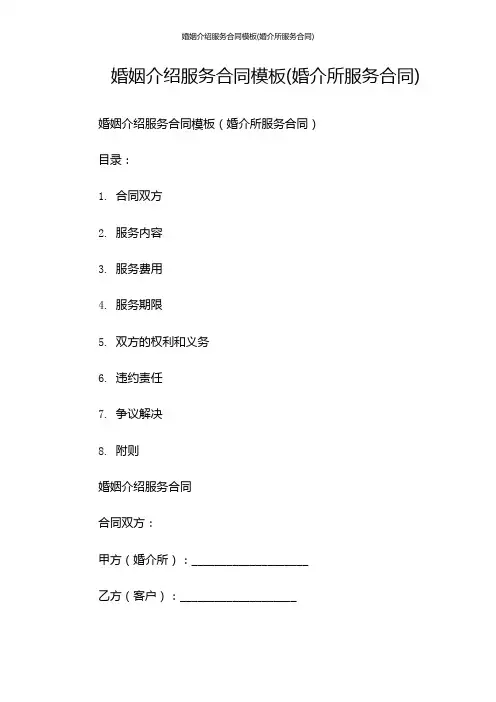 婚姻介绍服务合同模板(婚介所服务合同)

婚姻介绍服务合同模板(婚介所服务合同)

婚姻介绍服务合同模板（婚介所服务合同）

目录：

1. 合同双方

2. 服务内容

3. 服务费用

4. 服务期限

5. 双方的权利和义务

6. 违约责任

7. 争议解决

8. 附则

婚姻介绍服务合同

合同双方：

甲方（婚介所）：____________________

乙方（客户）：____________________